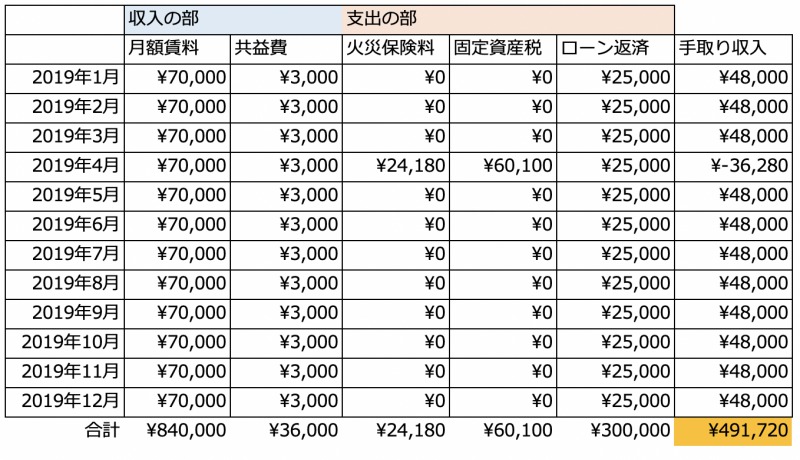 | | 収入の部 | | 支出の部 | | | |
|---|---|---|---|---|---|---|
| | 月額賃料 | 共益費 | 火災保険料 | 固定資産税 | ローン返済 | 手取り収入 |
| 2019年1月 | ¥70,000 | ¥3,000 | ¥0 | ¥0 | ¥25,000 | ¥48,000 |
| 2019年2月 | ¥70,000 | ¥3,000 | ¥0 | ¥0 | ¥25,000 | ¥48,000 |
| 2019年3月 | ¥70,000 | ¥3,000 | ¥0 | ¥0 | ¥25,000 | ¥48,000 |
| 2019年4月 | ¥70,000 | ¥3,000 | ¥24,180 | ¥60,100 | ¥25,000 | ¥-36,280 |
| 2019年5月 | ¥70,000 | ¥3,000 | ¥0 | ¥0 | ¥25,000 | ¥48,000 |
| 2019年6月 | ¥70,000 | ¥3,000 | ¥0 | ¥0 | ¥25,000 | ¥48,000 |
| 2019年7月 | ¥70,000 | ¥3,000 | ¥0 | ¥0 | ¥25,000 | ¥48,000 |
| 2019年8月 | ¥70,000 | ¥3,000 | ¥0 | ¥0 | ¥25,000 | ¥48,000 |
| 2019年9月 | ¥70,000 | ¥3,000 | ¥0 | ¥0 | ¥25,000 | ¥48,000 |
| 2019年10月 | ¥70,000 | ¥3,000 | ¥0 | ¥0 | ¥25,000 | ¥48,000 |
| 2019年11月 | ¥70,000 | ¥3,000 | ¥0 | ¥0 | ¥25,000 | ¥48,000 |
| 2019年12月 | ¥70,000 | ¥3,000 | ¥0 | ¥0 | ¥25,000 | ¥48,000 |
| 合計 | ¥840,000 | ¥36,000 | ¥24,180 | ¥60,100 | ¥300,000 | ¥491,720 |